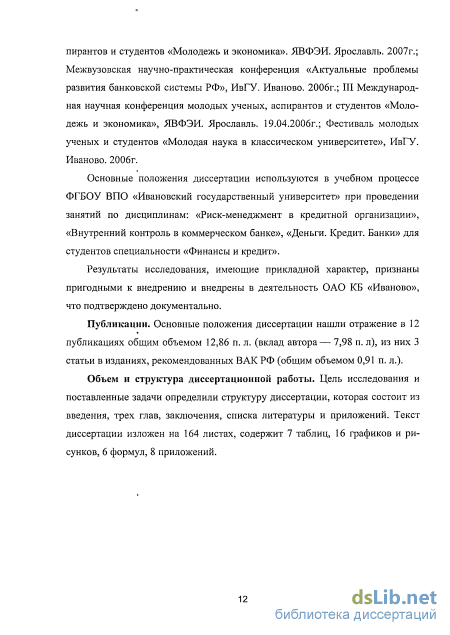 пирантов и студентов «Молодежь и экономика». ЯВФЭИ. Ярославль. 2007г.; Межвузовская научно-практическая конференция «Актуальные проблемы развития банковской системы РФ», ИвГУ. Иваново. 2006г.; III Международная научная конференция молодых ученых, аспирантов и студентов «Молодежь и экономика», ЯВФЭИ. Ярославль. 19.04.2006г.; Фестиваль молодых ученых и студентов «Молодая наука в классическом университете», ИвГУ. Иваново. 2006г.

Основные положения диссертации используются в учебном процессе ФГБОУ ВПО «Ивановский государственный университет» при проведении занятий по дисциплинам: «Риск-менеджмент в кредитной организации», «Внутренний контроль в коммерческом банке», «Деньги. Кредит. Банки» для студентов специальности «Финансы и кредит».

Результаты исследования, имеющие прикладной характер, признаны пригодными к внедрению и внедрены в деятельность ОАО КБ «Иваново», что подтверждено документально.

Публикации. Основные положения диссертации нашли отражение в 12 публикациях общим объемом 12,86 п. л. (вклад автора — 7,98 п. л), из них 3 статьи в изданиях, рекомендованных ВАК РФ (общим объемом 0,91 п. л.).

Объем и структура диссертационной работы. Цель исследования и поставленные задачи определили структуру диссертации, которая состоит из введения, трех глав, заключения, списка литературы и приложений. Текст диссертации изложен на 164 листах, содержит 7 таблиц, 16 графиков и рисунков, 6 формул, 8 приложений.

12

dsLib.net
библиотека диссертаций